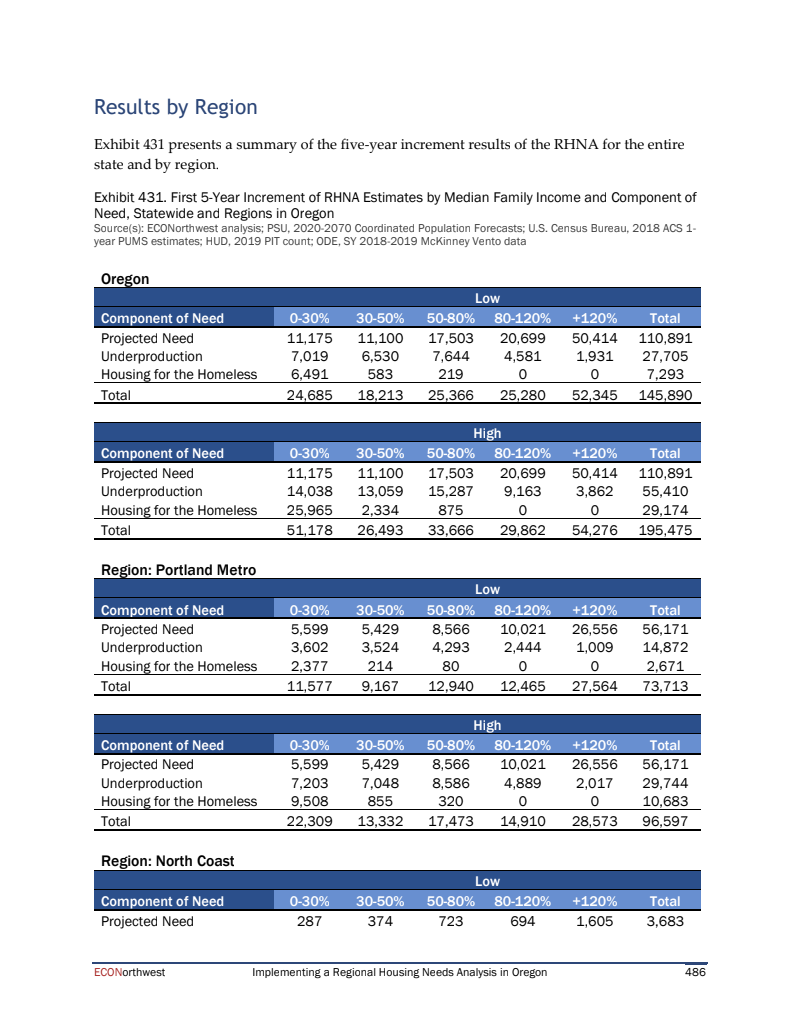 Results by Region

Exhibit 431 presents a summary of the five-year increment results of the RHNA for the entire state and by region.

Exhibit 431. First 5-Year Increment of RHNA Estimates by Median Family Income and Component of Need, Statewide and Regions in Oregon
Source(s): ECONorthwest analysis; PSU, 2020-2070 Coordinated Population Forecasts; U.S. Census Bureau, 2018 ACS 1-year PUMS estimates; HUD, 2019 PIT count; ODE, SY 2018-2019 McKinney Vento data

Oregon

| | Low | | | | | |
|---|---|---|---|---|---|---|
| Component of Need | 0-30% | 30-50% | 50-80% | 80-120% | +120% | Total |
| Projected Need | 11,175 | 11,100 | 17,503 | 20,699 | 50,414 | 110,891 |
| Underproduction | 7,019 | 6,530 | 7,644 | 4,581 | 1,931 | 27,705 |
| Housing for the Homeless | 6,491 | 583 | 219 | 0 | 0 | 7,293 |
| Total | 24,685 | 18,213 | 25,366 | 25,280 | 52,345 | 145,890 |

| | High | | | | | |
|---|---|---|---|---|---|---|
| Component of Need | 0-30% | 30-50% | 50-80% | 80-120% | +120% | Total |
| Projected Need | 11,175 | 11,100 | 17,503 | 20,699 | 50,414 | 110,891 |
| Underproduction | 14,038 | 13,059 | 15,287 | 9,163 | 3,862 | 55,410 |
| Housing for the Homeless | 25,965 | 2,334 | 875 | 0 | 0 | 29,174 |
| Total | 51,178 | 26,493 | 33,666 | 29,862 | 54,276 | 195,475 |

Region: Portland Metro

| | Low | | | | | |
|---|---|---|---|---|---|---|
| Component of Need | 0-30% | 30-50% | 50-80% | 80-120% | +120% | Total |
| Projected Need | 5,599 | 5,429 | 8,566 | 10,021 | 26,556 | 56,171 |
| Underproduction | 3,602 | 3,524 | 4,293 | 2,444 | 1,009 | 14,872 |
| Housing for the Homeless | 2,377 | 214 | 80 | 0 | 0 | 2,671 |
| Total | 11,577 | 9,167 | 12,940 | 12,465 | 27,564 | 73,713 |

| | High | | | | | |
|---|---|---|---|---|---|---|
| Component of Need | 0-30% | 30-50% | 50-80% | 80-120% | +120% | Total |
| Projected Need | 5,599 | 5,429 | 8,566 | 10,021 | 26,556 | 56,171 |
| Underproduction | 7,203 | 7,048 | 8,586 | 4,889 | 2,017 | 29,744 |
| Housing for the Homeless | 9,508 | 855 | 320 | 0 | 0 | 10,683 |
| Total | 22,309 | 13,332 | 17,473 | 14,910 | 28,573 | 96,597 |

Region: North Coast

| | Low | | | | | |
|---|---|---|---|---|---|---|
| Component of Need | 0-30% | 30-50% | 50-80% | 80-120% | +120% | Total |
| Projected Need | 287 | 374 | 723 | 694 | 1,605 | 3,683 |

ECONorthwest Implementing a Regional Housing Needs Analysis in Oregon 486